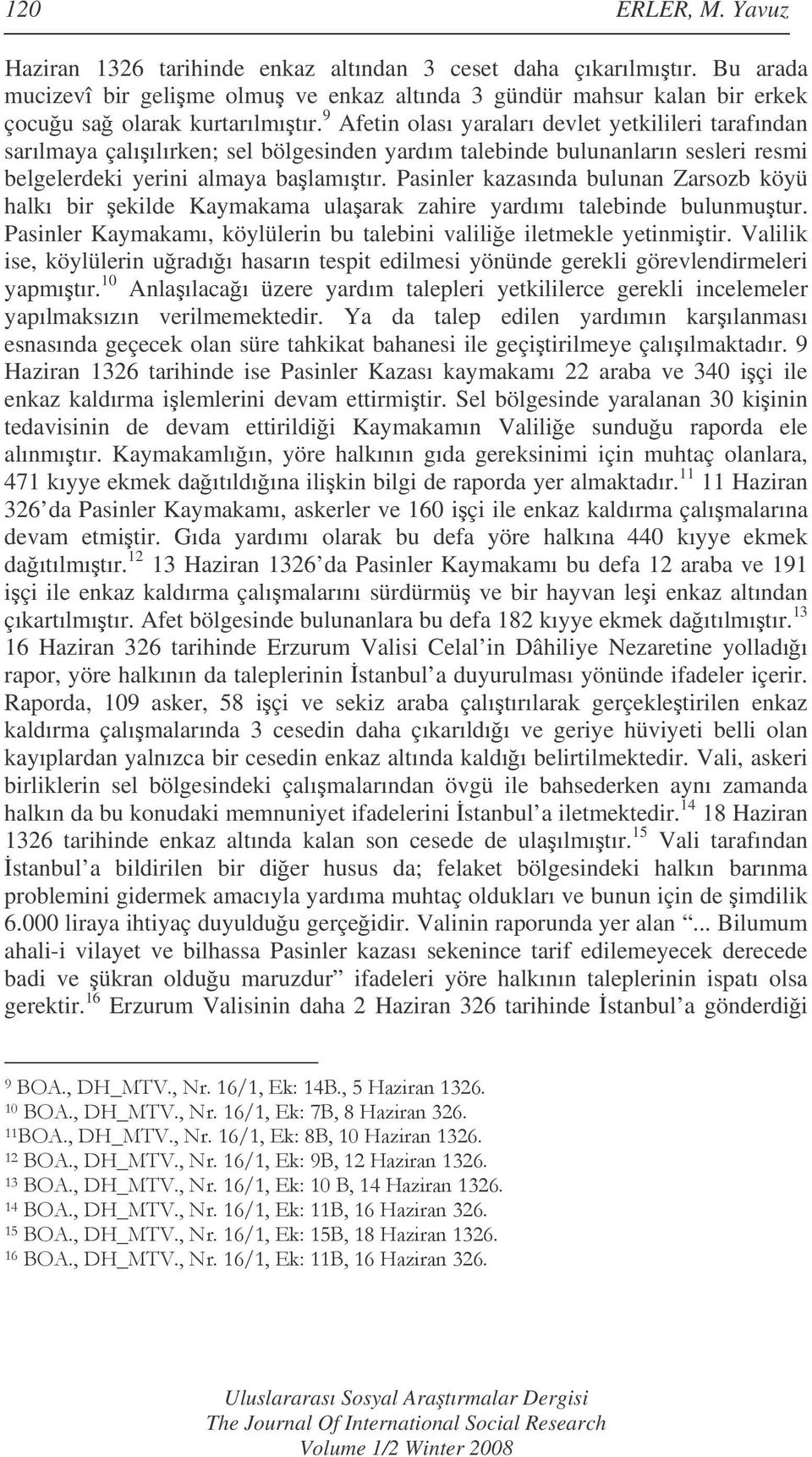 120 ERLER, M. Yavuz

Haziran 1326 tarihinde enkaz altından 3 ceset daha çıkarılmıştır. Bu arada mucizevî bir gelişme olmuş ve enkaz altında 3 gündür mahsur kalan bir erkek çocuğu sağ olarak kurtarılmıştır.$^{9}$ Afetin olası yaraları devlet yetkilileri tarafından sarılmaya çalışılırken; sel bölgesinden yardım talebinde bulunanların sesleri resmi belgelerdeki yerini almaya başlamıştır. Pasinler kazasında bulunan Zarsozb köyü halkı bir şekilde Kaymakama ulaşarak zahire yardımı talebinde bulunmuştur. Pasinler Kaymakamı, köylülerin bu talebini valiliğe iletmekle yetinmiştir. Valilik ise, köylülerin uğradığı hasarın tespit edilmesi yönünde gerekli görevlendirmeleri yapmıştır.$^{10}$ Anlaşılacağı üzere yardım talepleri yetkililerce gerekli incelemeler yapılmaksızın verilmemektedir. Ya da talep edilen yardımın karşılanması esnasında geçecek olan süre tahkikat bahanesi ile geçiştirilmeye çalışılmaktadır. 9 Haziran 1326 tarihinde ise Pasinler Kazası kaymakamı 22 araba ve 340 işçi ile enkaz kaldırma işlemlerini devam ettirmiştir. Sel bölgesinde yaralanan 30 kişinin tedavisinin de devam ettirildiği Kaymakamın Valiliğe sunduğu raporda ele alınmıştır. Kaymakamlığın, yöre halkının gıda gereksinimi için muhtaç olanlara, 471 kıyye ekmek dağıtıldığına ilişkin bilgi de raporda yer almaktadır.$^{11}$ 11 Haziran 326'da Pasinler Kaymakamı, askerler ve 160 işçi ile enkaz kaldırma çalışmalarına devam etmiştir. Gıda yardımı olarak bu defa yöre halkına 440 kıyye ekmek dağıtılmıştır.$^{12}$ 13 Haziran 1326'da Pasinler Kaymakamı bu defa 12 araba ve 191 işçi ile enkaz kaldırma çalışmalarını sürdürmüş ve bir hayvan leşi enkaz altından çıkartılmıştır. Afet bölgesinde bulunanlara bu defa 182 kıyye ekmek dağıtılmıştır.$^{13}$ 16 Haziran 326 tarihinde Erzurum Valisi Celal'in Dâhiliye Nezaretine yolladığı rapor, yöre halkının da taleplerinin İstanbul'a duyurulması yönünde ifadeler içerir. Raporda, 109 asker, 58 işçi ve sekiz araba çalıştırılarak gerçekleştirilen enkaz kaldırma çalışmalarında 3 cesedin daha çıkarıldığı ve geriye hüviyeti belli olan kayıplardan yalnızca bir cesedin enkaz altında kaldığı belirtilmektedir. Vali, askeri birliklerin sel bölgesindeki çalışmalarından övgü ile bahsederken aynı zamanda halkın da bu konudaki memnuniyet ifadelerini İstanbul'a iletmektedir.$^{14}$ 18 Haziran 1326 tarihinde enkaz altında kalan son cesede de ulaşılmıştır.$^{15}$ Vali tarafından İstanbul'a bildirilen bir diğer husus da; felaket bölgesindeki halkın barınma problemini gidermek amacıyla yardıma muhtaç oldukları ve bunun için de şimdilik 6.000 liraya ihtiyaç duyulduğu gerçeğidir. Valinin raporunda yer alan "... Bilumum ahali-i vilayet ve bilhassa Pasinler kazası sekenince tarif edilemeyecek derecede badi ve şükran olduğu maruzdur" ifadeleri yöre halkının taleplerinin ispatı olsa gerektir.$^{16}$ Erzurum Valisinin daha 2 Haziran 326 tarihinde İstanbul'a gönderdiği

$^{9}$ BOA., DH_MTV., Nr. 16/1, Ek: 14B., 5 Haziran 1326.
$^{10}$ BOA., DH_MTV., Nr. 16/1, Ek: 7B, 8 Haziran 326.
$^{11}$BOA., DH_MTV., Nr. 16/1, Ek: 8B, 10 Haziran 1326.
$^{12}$ BOA., DH_MTV., Nr. 16/1, Ek: 9B, 12 Haziran 1326.
$^{13}$ BOA., DH_MTV., Nr. 16/1, Ek: 10 B, 14 Haziran 1326.
$^{14}$ BOA., DH_MTV., Nr. 16/1, Ek: 11B, 16 Haziran 326.
$^{15}$ BOA., DH_MTV., Nr. 16/1, Ek: 15B, 18 Haziran 1326.
$^{16}$ BOA., DH_MTV., Nr. 16/1, Ek: 11B, 16 Haziran 326.

Uluslararası Sosyal Araştırmalar Dergisi
The Journal Of International Social Research
Volume 1/2 Winter 2008